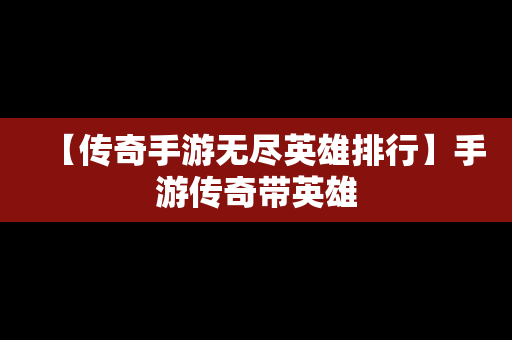 【传奇手游无尽英雄排行】手游传奇带英雄